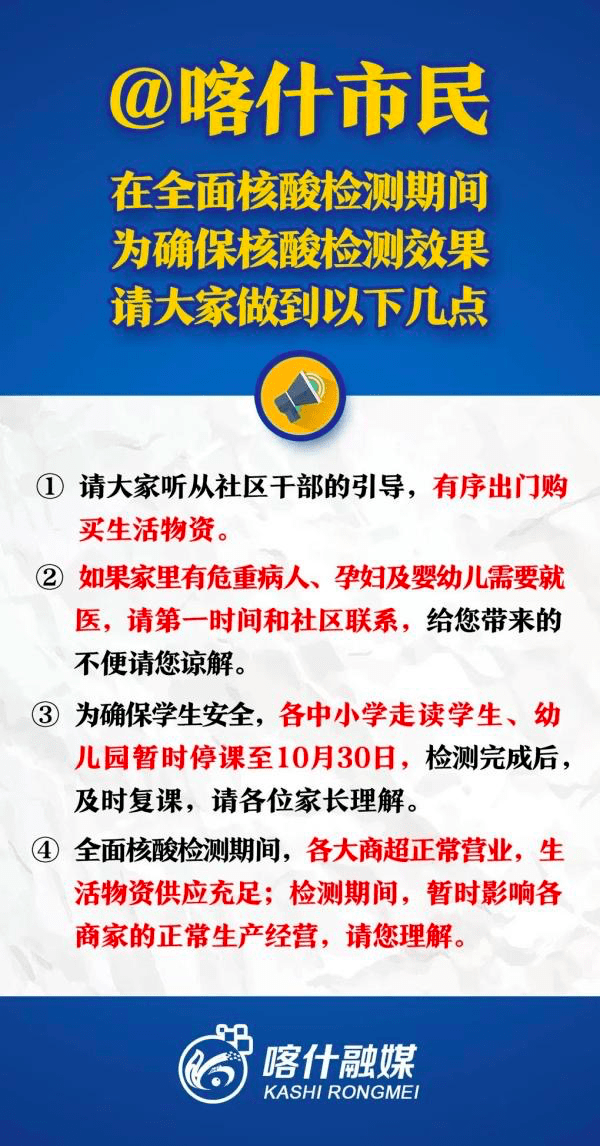 @喀什市民

在全面核酸检测期间
为确保核酸检测效果
请大家做到以下几点

① 请大家听从社区干部的引导，有序出门购买生活物资。

② 如果家里有危重病人、孕妇及婴幼儿需要就医，请第一时间和社区联系，给您带来的不便请您谅解。

③ 为确保学生安全，各中小学走读学生、幼儿园暂时停课至10月30日，检测完成后，及时复课，请各位家长理解。

④ 全面核酸检测期间，各大商超正常营业，生活物资供应充足；检测期间，暂时影响各商家的正常生产经营，请您理解。

喀什融媒
KASHI RONGMEI